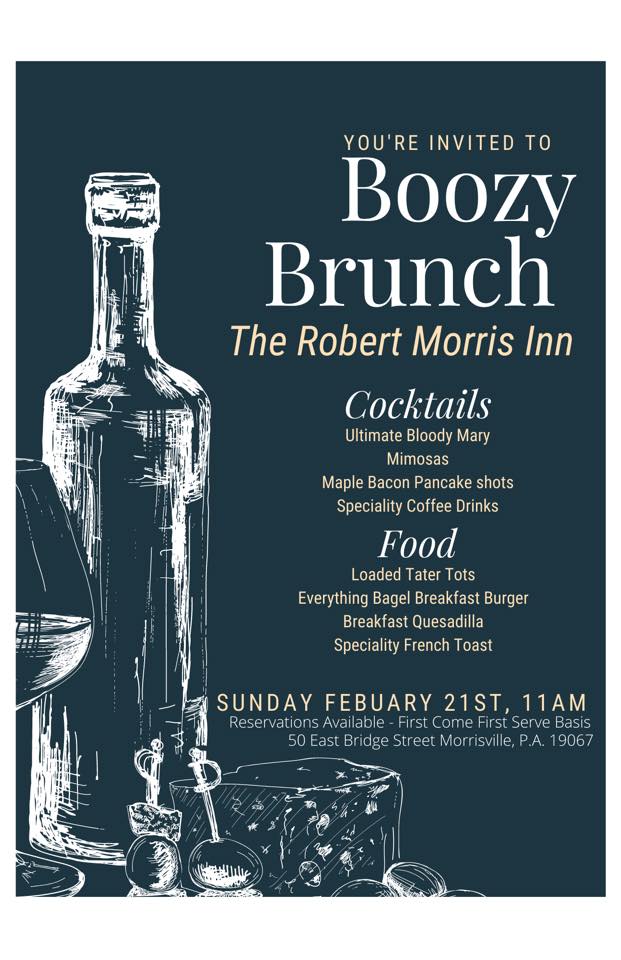 YOU'RE INVITED TO

Boozy Brunch

The Robert Morris Inn

Cocktails

Ultimate Bloody Mary
Mimosas
Maple Bacon Pancake shots
Speciality Coffee Drinks

Food

Loaded Tater Tots
Everything Bagel Breakfast Burger
Breakfast Quesadilla
Speciality French Toast

SUNDAY FEBUARY 21ST, 11AM
Reservations Available - First Come First Serve Basis
50 East Bridge Street Morrisville, P.A. 19067